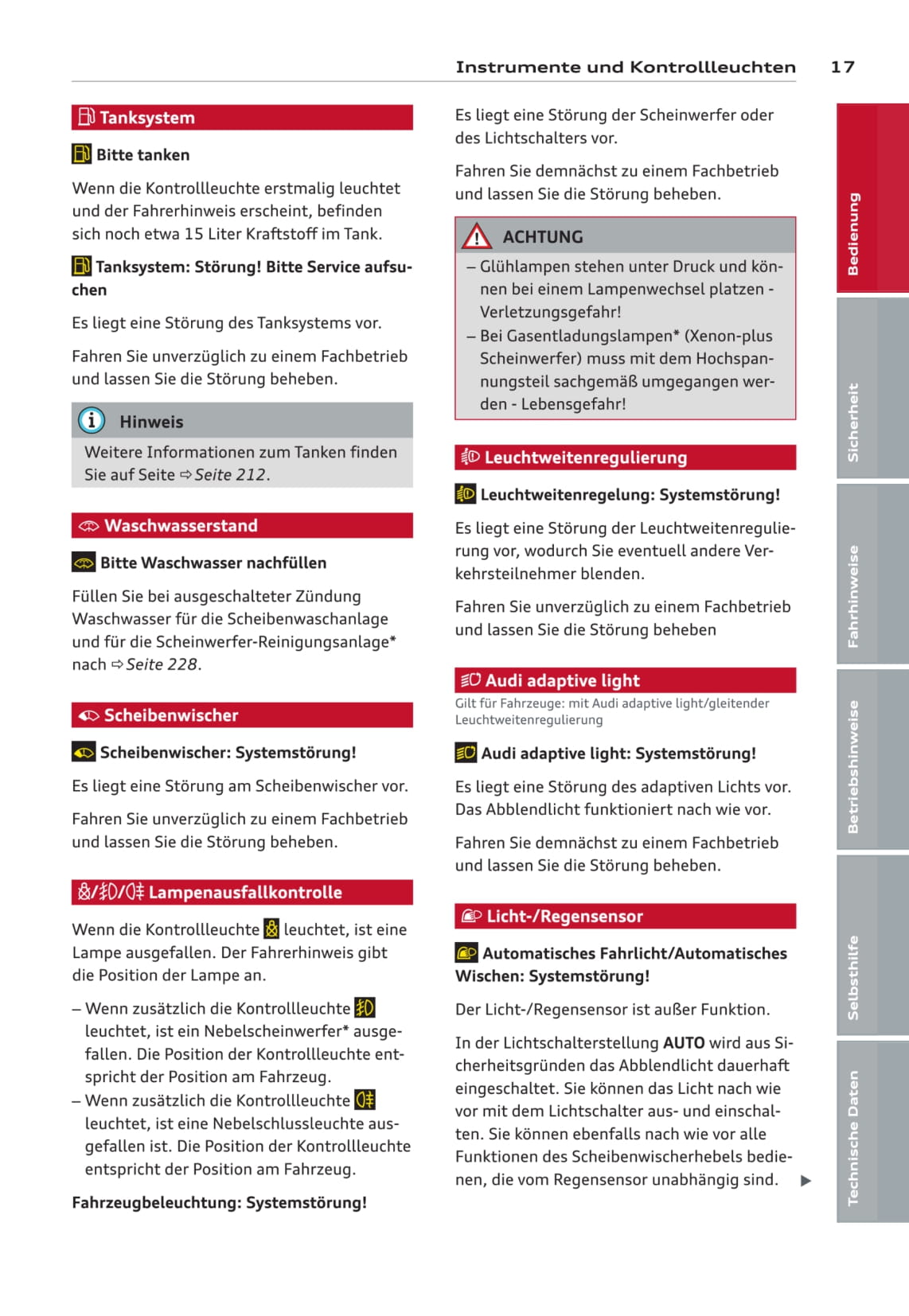 Instrumente und Kontrollleuchten 17

Tanksystem

Bitte tanken

Wenn die Kontrollleuchte erstmalig leuchtet und der Fahrerhinweis erscheint, befinden sich noch etwa 15 Liter Kraftstoff im Tank.

Tanksystem: Störung! Bitte Service aufsuchen

Es liegt eine Störung des Tanksystems vor.

Fahren Sie unverzüglich zu einem Fachbetrieb und lassen Sie die Störung beheben.

Hinweis

Weitere Informationen zum Tanken finden Sie auf Seite ⇨ Seite 212.

Waschwasserstand

Bitte Waschwasser nachfüllen

Füllen Sie bei ausgeschalteter Zündung Waschwasser für die Scheibenwaschanlage und für die Scheinwerfer-Reinigungsanlage* nach ⇨ Seite 228.

Scheibenwischer

Scheibenwischer: Systemstörung!

Es liegt eine Störung am Scheibenwischer vor.

Fahren Sie unverzüglich zu einem Fachbetrieb und lassen Sie die Störung beheben.

Lampenausfallkontrolle

Wenn die Kontrollleuchte leuchtet, ist eine Lampe ausgefallen. Der Fahrerhinweis gibt die Position der Lampe an.

– Wenn zusätzlich die Kontrollleuchte leuchtet, ist ein Nebelscheinwerfer* ausgefallen. Die Position der Kontrollleuchte entspricht der Position am Fahrzeug.
– Wenn zusätzlich die Kontrollleuchte leuchtet, ist eine Nebelschlussleuchte ausgefallen ist. Die Position der Kontrollleuchte entspricht der Position am Fahrzeug.

Fahrzeugbeleuchtung: Systemstörung!

Es liegt eine Störung der Scheinwerfer oder des Lichtschalters vor.

Fahren Sie demnächst zu einem Fachbetrieb und lassen Sie die Störung beheben.

ACHTUNG

– Glühlampen stehen unter Druck und können bei einem Lampenwechsel platzen - Verletzungsgefahr!
– Bei Gasentladungslampen* (Xenon-plus Scheinwerfer) muss mit dem Hochspannungsteil sachgemäß umgegangen werden - Lebensgefahr!

Leuchtweitenregulierung

Leuchtweitenregelung: Systemstörung!

Es liegt eine Störung der Leuchtweitenregulierung vor, wodurch Sie eventuell andere Verkehrsteilnehmer blenden.

Fahren Sie unverzüglich zu einem Fachbetrieb und lassen Sie die Störung beheben

Audi adaptive light

Gilt für Fahrzeuge: mit Audi adaptive light/gleitender Leuchtweitenregulierung

Audi adaptive light: Systemstörung!

Es liegt eine Störung des adaptiven Lichts vor. Das Abblendlicht funktioniert nach wie vor.

Fahren Sie demnächst zu einem Fachbetrieb und lassen Sie die Störung beheben.

Licht-/Regensensor

Automatisches Fahrlicht/Automatisches Wischen: Systemstörung!

Der Licht-/Regensensor ist außer Funktion.

In der Lichtschalterstellung AUTO wird aus Sicherheitsgründen das Abblendlicht dauerhaft eingeschaltet. Sie können das Licht nach wie vor mit dem Lichtschalter aus- und einschalten. Sie können ebenfalls nach wie vor alle Funktionen des Scheibenwischerhebels bedienen, die vom Regensensor unabhängig sind. ▶

Bedienung
Sicherheit
Fahrhinweise
Betriebshinweise
Selbsthilfe
Technische Daten